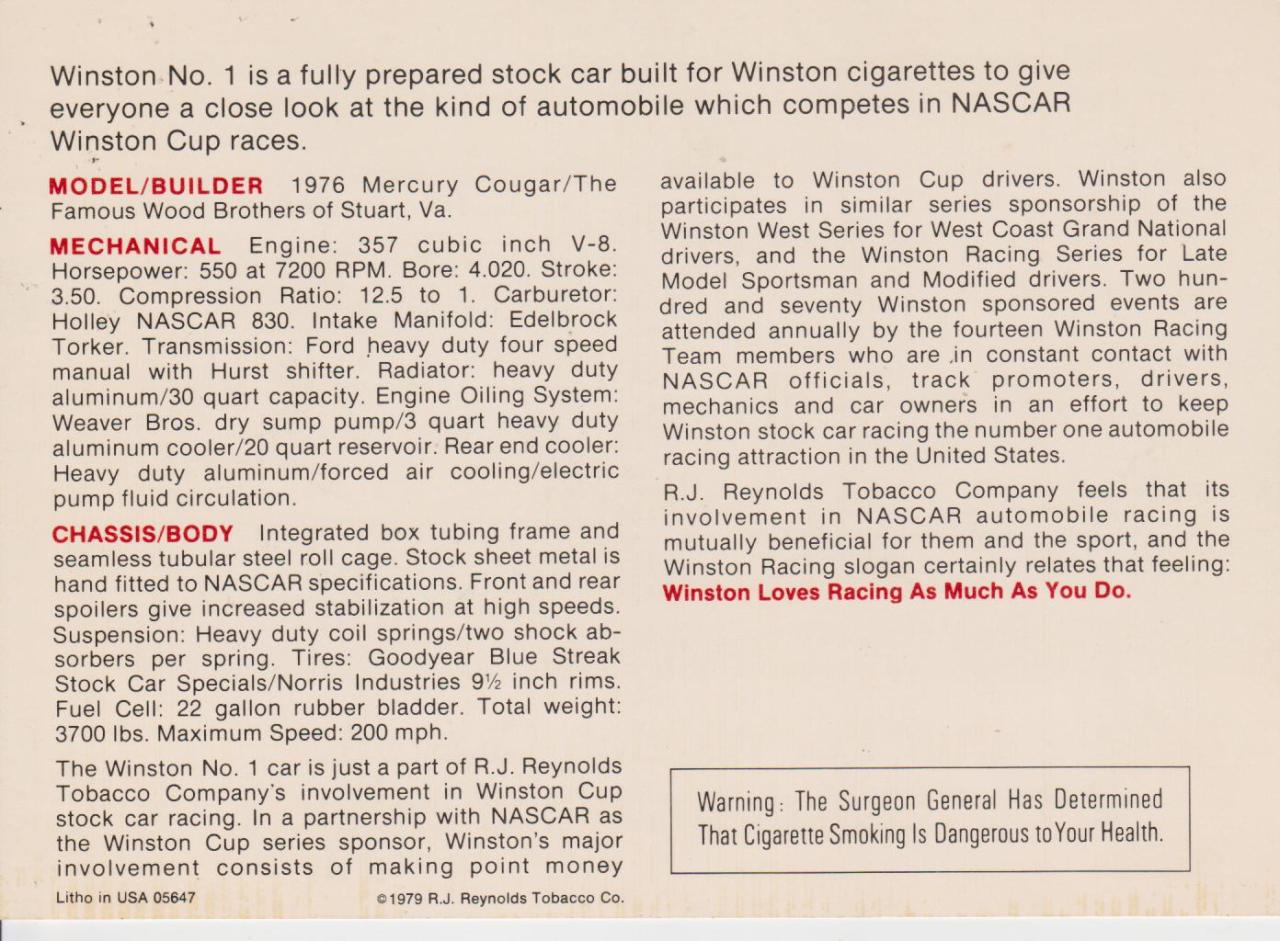 Winston No. 1 is a fully prepared stock car built for Winston cigarettes to give everyone a close look at the kind of automobile which competes in NASCAR Winston Cup races.

MODEL/BUILDER 1976 Mercury Cougar/The Famous Wood Brothers of Stuart, Va.

MECHANICAL Engine: 357 cubic inch V-8. Horsepower: 550 at 7200 RPM. Bore: 4.020. Stroke: 3.50. Compression Ratio: 12.5 to 1. Carburetor: Holley NASCAR 830. Intake Manifold: Edelbrock Torker. Transmission: Ford heavy duty four speed manual with Hurst shifter. Radiator: heavy duty aluminum/30 quart capacity. Engine Oiling System: Weaver Bros. dry sump pump/3 quart heavy duty aluminum cooler/20 quart reservoir. Rear end cooler: Heavy duty aluminum/forced air cooling/electric pump fluid circulation.

CHASSIS/BODY Integrated box tubing frame and seamless tubular steel roll cage. Stock sheet metal is hand fitted to NASCAR specifications. Front and rear spoilers give increased stabilization at high speeds. Suspension: Heavy duty coil springs/two shock absorbers per spring. Tires: Goodyear Blue Streak Stock Car Specials/Norris Industries 9½ inch rims. Fuel Cell: 22 gallon rubber bladder. Total weight: 3700 lbs. Maximum Speed: 200 mph.

The Winston No. 1 car is just a part of R.J. Reynolds Tobacco Company's involvement in Winston Cup stock car racing. In a partnership with NASCAR as the Winston Cup series sponsor, Winston's major involvement consists of making point money available to Winston Cup drivers. Winston also participates in similar series sponsorship of the Winston West Series for West Coast Grand National drivers, and the Winston Racing Series for Late Model Sportsman and Modified drivers. Two hundred and seventy Winston sponsored events are attended annually by the fourteen Winston Racing Team members who are in constant contact with NASCAR officials, track promoters, drivers, mechanics and car owners in an effort to keep Winston stock car racing the number one automobile racing attraction in the United States.

R.J. Reynolds Tobacco Company feels that its involvement in NASCAR automobile racing is mutually beneficial for them and the sport, and the Winston Racing slogan certainly relates that feeling: Winston Loves Racing As Much As You Do.

Warning: The Surgeon General Has Determined That Cigarette Smoking Is Dangerous to Your Health.

Litho in USA 05647

©1979 R.J. Reynolds Tobacco Co.